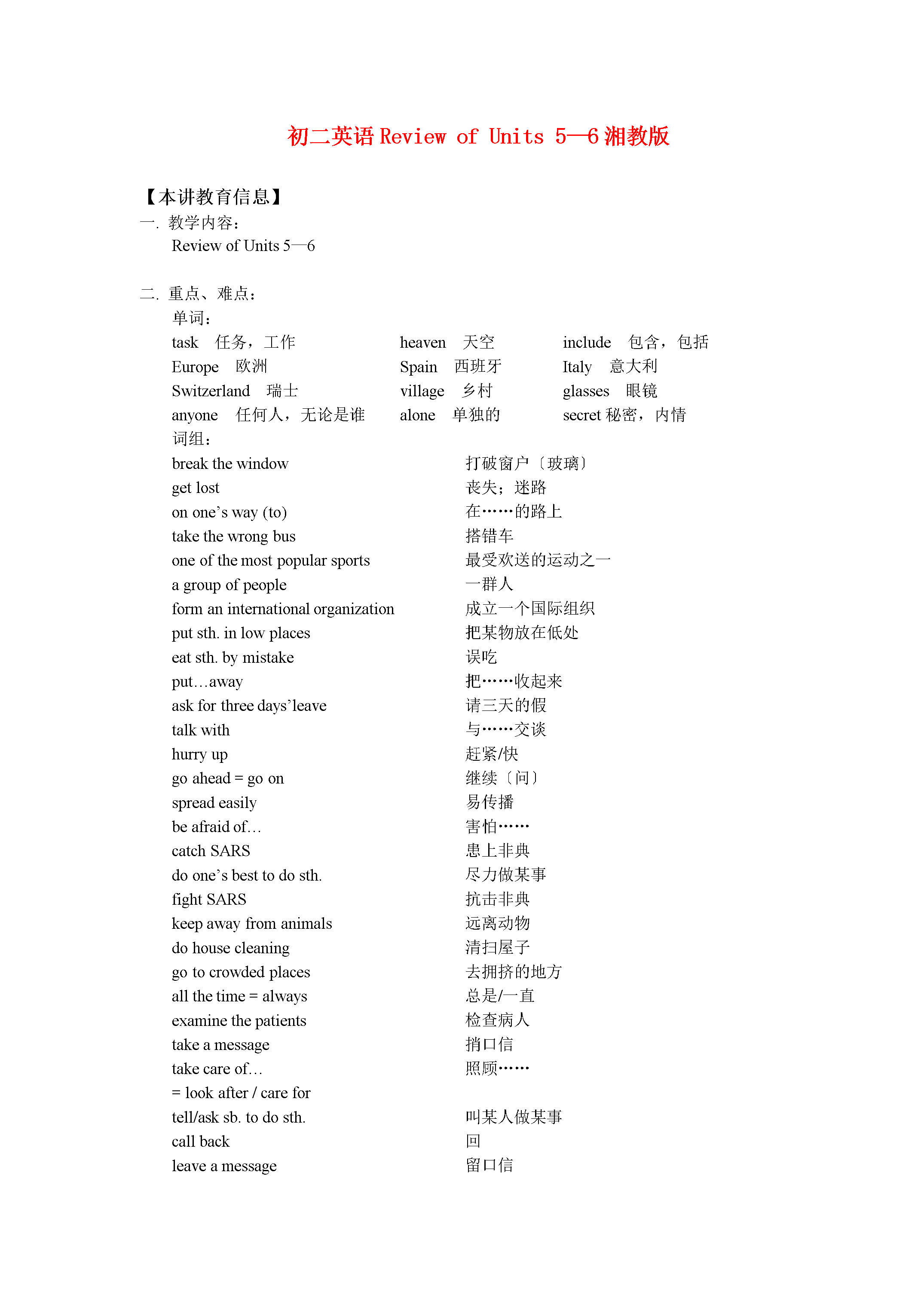 初二英语Review of Units 5—6湘教版

【本讲教育信息】

一. 教学内容：

Review of Units 5—6

二. 重点、难点：

单词：

task 任务，工作 heaven 天空 include 包含，包括
Europe 欧洲 Spain 西班牙 Italy 意大利
Switzerland 瑞士 village 乡村 glasses 眼镜
anyone 任何人，无论是谁 alone 单独的 secret 秘密，内情

词组：

break the window 打破窗户〔玻璃〕
get lost 丧失；迷路
on one's way (to) 在……的路上
take the wrong bus 搭错车
one of the most popular sports 最受欢送的运动之一
a group of people 一群人
form an international organization 成立一个国际组织
put sth. in low places 把某物放在低处
eat sth. by mistake 误吃
put…away 把……收起来
ask for three days'leave 请三天的假
talk with 与……交谈
hurry up 赶紧/快
go ahead = go on 继续〔问〕
spread easily 易传播
be afraid of… 害怕……
catch SARS 患上非典
do one's best to do sth. 尽力做某事
fight SARS 抗击非典
keep away from animals 远离动物
do house cleaning 清扫屋子
go to crowded places 去拥挤的地方
all the time = always 总是/一直
examine the patients 检查病人
take a message 捎口信
take care of… 照顾……
= look after / care for
tell/ask sb. to do sth. 叫某人做某事
call back 回
leave a message 留口信